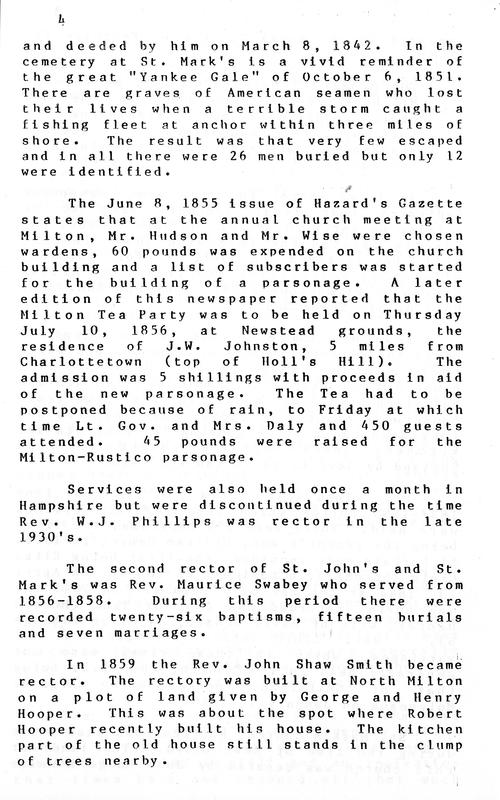 4

and deeded by him on March 8, 1842. In the cemetery at St. Mark's is a vivid reminder of the great "Yankee Gale" of October 6, 1851. There are graves of American seamen who lost their lives when a terrible storm caught a fishing fleet at anchor within three miles of shore. The result was that very few escaped and in all there were 26 men buried but only 12 were identified.

The June 8, 1855 issue of Hazard's Gazette states that at the annual church meeting at Milton, Mr. Hudson and Mr. Wise were chosen wardens, 60 pounds was expended on the church building and a list of subscribers was started for the building of a parsonage. A later edition of this newspaper reported that the Milton Tea Party was to be held on Thursday July 10, 1856, at Newstead grounds, the residence of J.W. Johnston, 5 miles from Charlottetown (top of Holl's Hill). The admission was 5 shillings with proceeds in aid of the new parsonage. The Tea had to be postponed because of rain, to Friday at which time Lt. Gov. and Mrs. Daly and 450 guests attended. 45 pounds were raised for the Milton-Rustico parsonage.

Services were also held once a month in Hampshire but were discontinued during the time Rev. W.J. Phillips was rector in the late 1930's.

The second rector of St. John's and St. Mark's was Rev. Maurice Swabey who served from 1856-1858. During this period there were recorded twenty-six baptisms, fifteen burials and seven marriages.

In 1859 the Rev. John Shaw Smith became rector. The rectory was built at North Milton on a plot of land given by George and Henry Hooper. This was about the spot where Robert Hooper recently built his house. The kitchen part of the old house still stands in the clump of trees nearby.